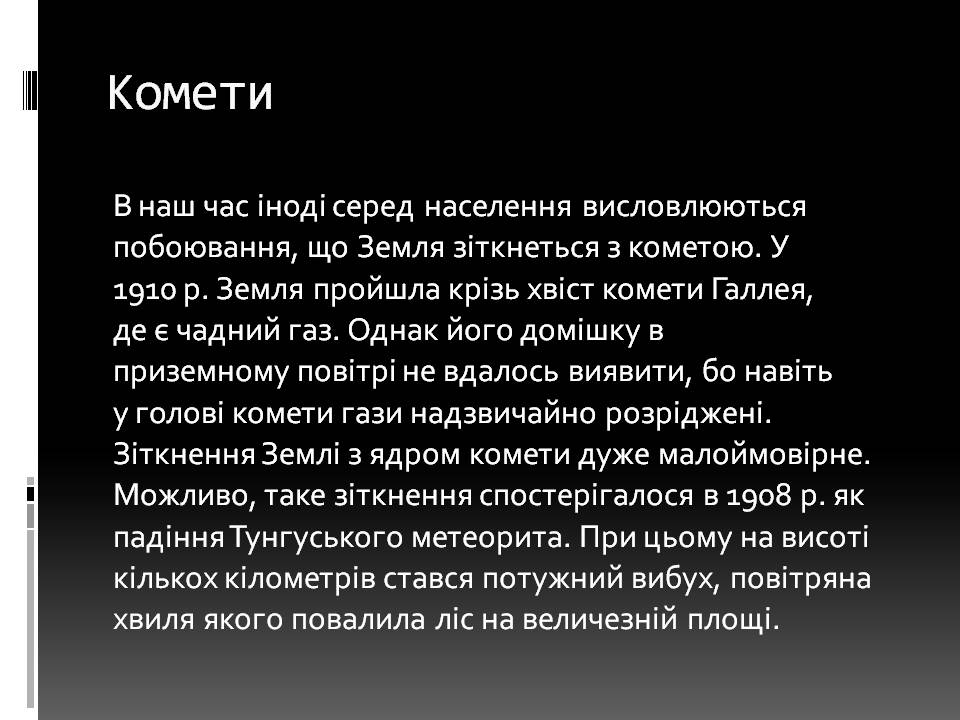 Комети

В наш час іноді серед населення висловлюються побоювання, що Земля зіткнеться з кометою. У 1910 р. Земля пройшла крізь хвіст комети Галлея, де є чадний газ. Однак його домішку в приземному повітрі не вдалось виявити, бо навіть у голові комети гази надзвичайно розріджені. Зіткнення Землі з ядром комети дуже малоймовірне. Можливо, таке зіткнення спостерігалося в 1908 р. як падіння Тунгуського метеорита. При цьому на висоті кількох кілометрів стався потужний вибух, повітряна хвиля якого повалила ліс на величезній площі.